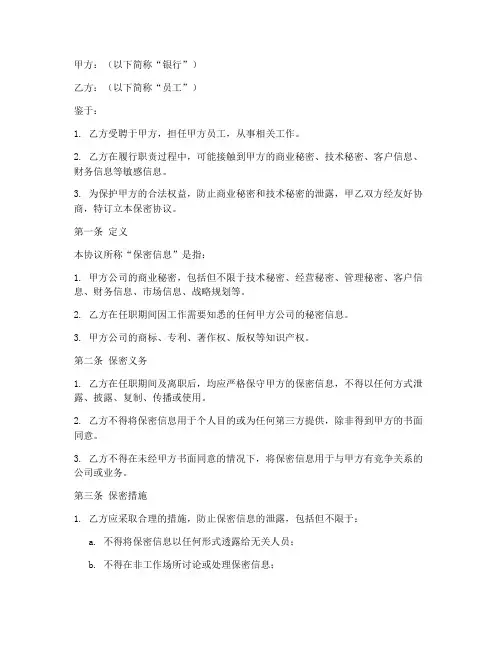 甲方：（以下简称“银行”）

乙方：（以下简称“员工”）

鉴于：

1. 乙方受聘于甲方，担任甲方员工，从事相关工作。

2. 乙方在履行职责过程中，可能接触到甲方的商业秘密、技术秘密、客户信息、财务信息等敏感信息。

3. 为保护甲方的合法权益，防止商业秘密和技术秘密的泄露，甲乙双方经友好协商，特订立本保密协议。

第一条 定义

本协议所称“保密信息”是指：

1. 甲方公司的商业秘密，包括但不限于技术秘密、经营秘密、管理秘密、客户信息、财务信息、市场信息、战略规划等。

2. 乙方在任职期间因工作需要知悉的任何甲方公司的秘密信息。

3. 甲方公司的商标、专利、著作权、版权等知识产权。

第二条 保密义务

1. 乙方在任职期间及离职后，均应严格保守甲方的保密信息，不得以任何方式泄露、披露、复制、传播或使用。

2. 乙方不得将保密信息用于个人目的或为任何第三方提供，除非得到甲方的书面同意。

3. 乙方不得在未经甲方书面同意的情况下，将保密信息用于与甲方有竞争关系的公司或业务。

第三条 保密措施

1. 乙方应采取合理的措施，防止保密信息的泄露，包括但不限于：

a. 不得将保密信息以任何形式透露给无关人员；

b. 不得在非工作场所讨论或处理保密信息；